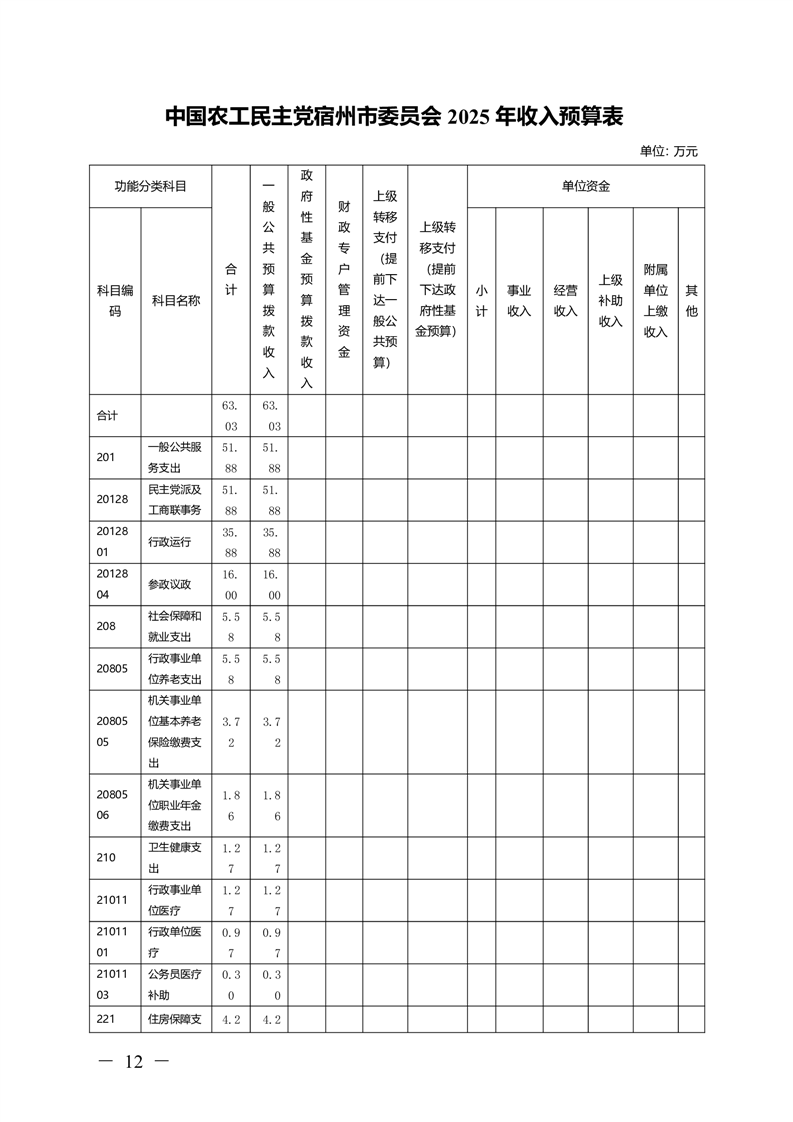 中国农工民主党宿州市委员会 2025 年收入预算表

单位: 万元

| 功能分类科目 | | 合计 | 一般公共预算拨款收入 | 政府性基金预算拨款收入 | 财政专户管理资金 | 上级转移支付（提前下达一般公共预算） | 上级转移支付（提前下达政府性基金预算） | 单位资金 | | | | | |
|---|---|---|---|---|---|---|---|---|---|---|---|---|---|
| 科目编码 | 科目名称 | | | | | | | 小计 | 事业收入 | 经营收入 | 上级补助收入 | 附属单位上缴收入 | 其他 |
| 合计 | | 63.03 | 63.03 | | | | | | | | | | |
| 201 | 一般公共服务支出 | 51.88 | 51.88 | | | | | | | | | | |
| 20128 | 民主党派及工商联事务 | 51.88 | 51.88 | | | | | | | | | | |
| 2012801 | 行政运行 | 35.88 | 35.88 | | | | | | | | | | |
| 2012804 | 参政议政 | 16.00 | 16.00 | | | | | | | | | | |
| 208 | 社会保障和就业支出 | 5.58 | 5.58 | | | | | | | | | | |
| 20805 | 行政事业单位养老支出 | 5.58 | 5.58 | | | | | | | | | | |
| 2080505 | 机关事业单位基本养老保险缴费支出 | 3.72 | 3.72 | | | | | | | | | | |
| 2080506 | 机关事业单位职业年金缴费支出 | 1.86 | 1.86 | | | | | | | | | | |
| 210 | 卫生健康支出 | 1.27 | 1.27 | | | | | | | | | | |
| 21011 | 行政事业单位医疗 | 1.27 | 1.27 | | | | | | | | | | |
| 2101101 | 行政单位医疗 | 0.97 | 0.97 | | | | | | | | | | |
| 2101103 | 公务员医疗补助 | 0.30 | 0.30 | | | | | | | | | | |
| 221 | 住房保障支 | 4.2 | 4.2 | | | | | | | | | | |

— 12 —